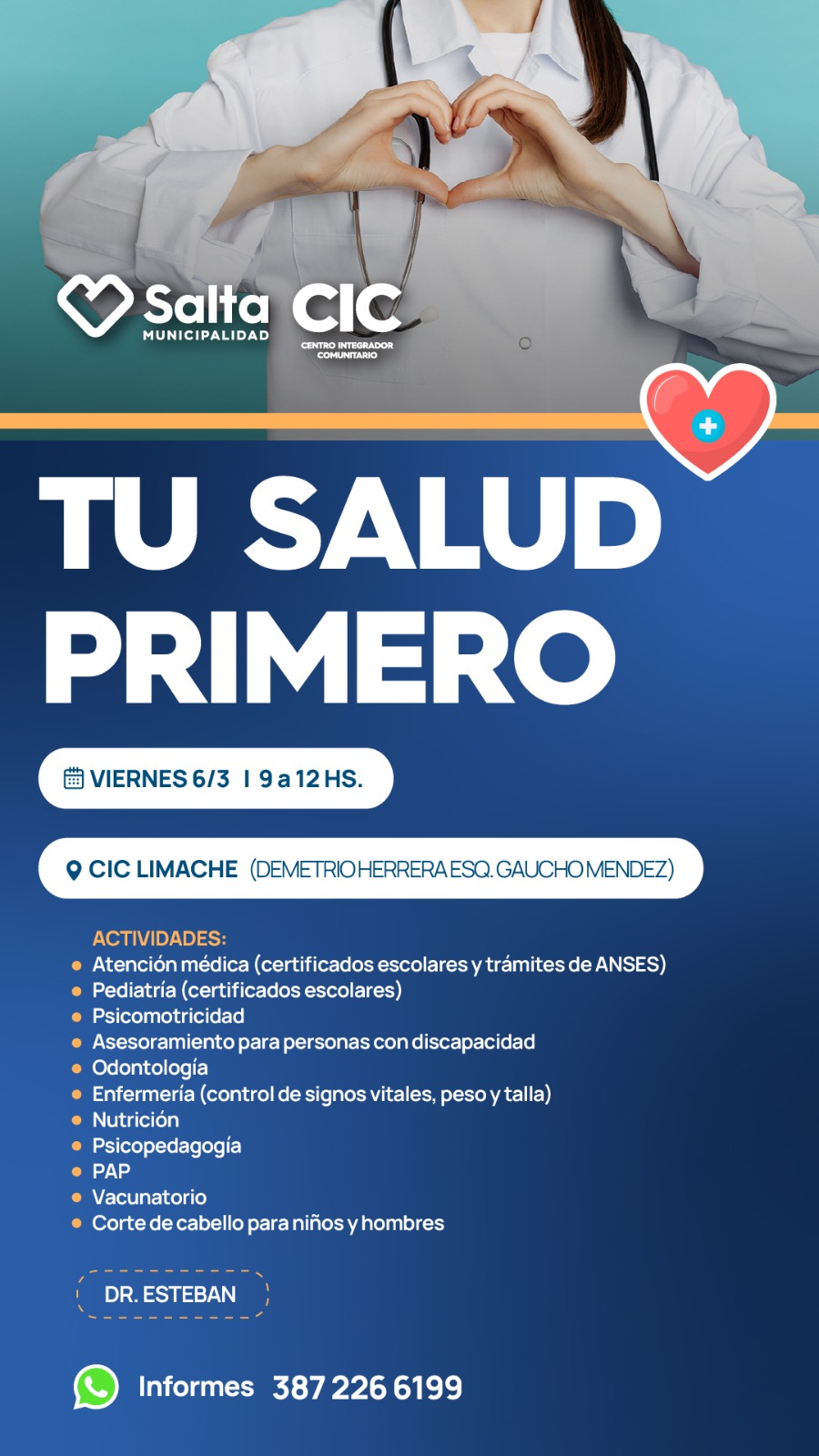 Salta
MUNICIPALIDAD

CIC
CENTRO INTEGRADOR COMUNITARIO

TU SALUD PRIMERO

VIERNES 6/3 I 9 a 12 HS.

CIC LIMACHE (DEMETRIO HERRERA ESQ. GAUCHO MENDEZ)

ACTIVIDADES:
• Atención médica (certificados escolares y trámites de ANSES)
• Pediatría (certificados escolares)
• Psicomotricidad
• Asesoramiento para personas con discapacidad
• Odontología
• Enfermería (control de signos vitales, peso y talla)
• Nutrición
• Psicopedagogía
• PAP
• Vacunatorio
• Corte de cabello para niños y hombres

DR. ESTEBAN

Informes 387 226 6199